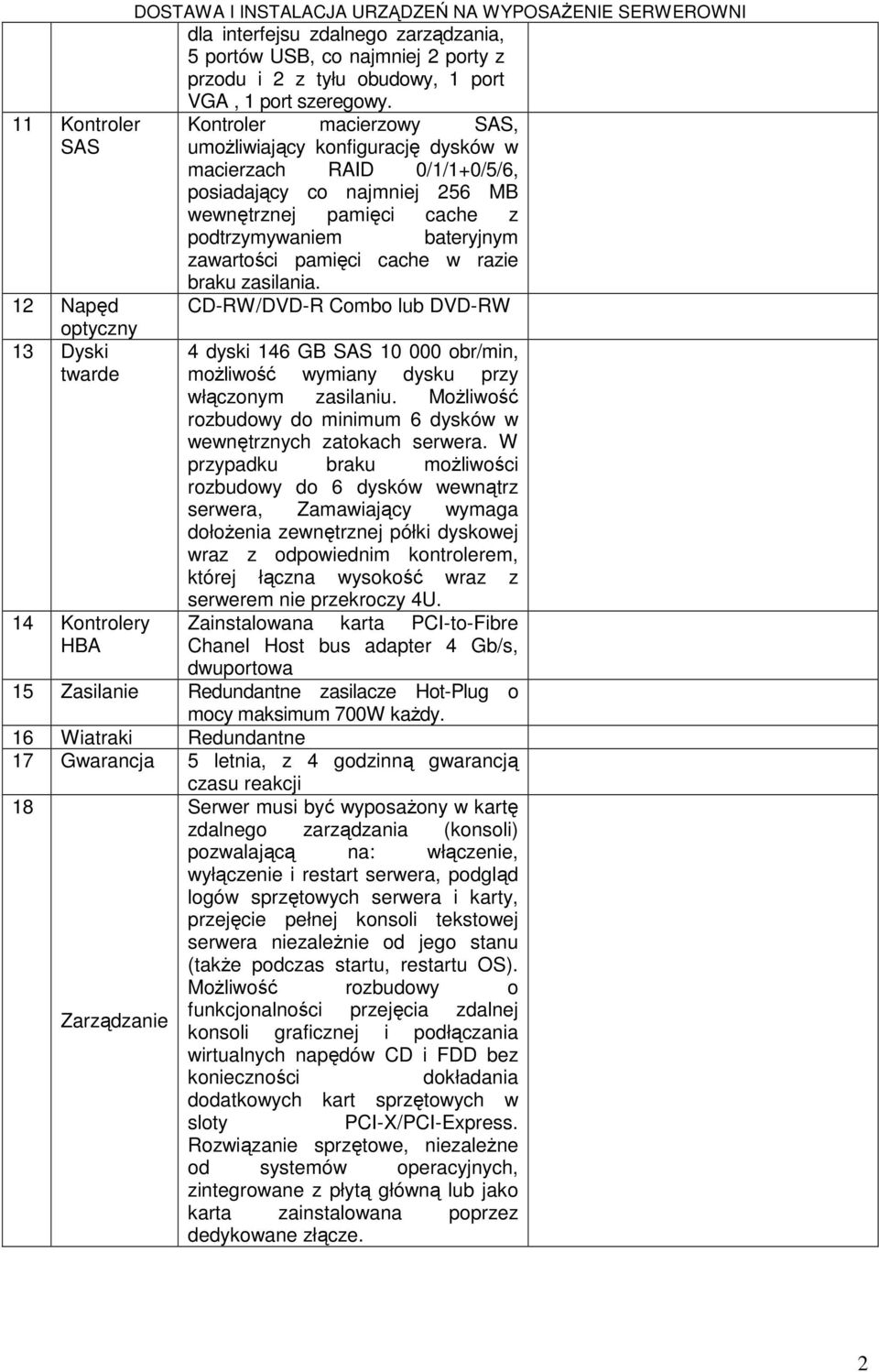 DOSTAWA I INSTALACJA URZĄDZEŃ NA WYPOSAŻENIE SERWEROWNI

|  |  |  |  |
|---|---|---|---|
|  |  | dla interfejsu zdalnego zarządzania, 5 portów USB, co najmniej 2 porty z przodu i 2 z tyłu obudowy, 1 port VGA , 1 port szeregowy. |  |
| 11 | Kontroler SAS | Kontroler macierzowy SAS, umożliwiający konfigurację dysków w macierzach RAID 0/1/1+0/5/6, posiadający co najmniej 256 MB wewnętrznej pamięci cache z podtrzymywaniem bateryjnym zawartości pamięci cache w razie braku zasilania. |  |
| 12 | Napęd optyczny | CD-RW/DVD-R Combo lub DVD-RW |  |
| 13 | Dyski twarde | 4 dyski 146 GB SAS 10 000 obr/min, możliwość wymiany dysku przy włączonym zasilaniu. Możliwość rozbudowy do minimum 6 dysków w wewnętrznych zatokach serwera. W przypadku braku możliwości rozbudowy do 6 dysków wewnątrz serwera, Zamawiający wymaga dołożenia zewnętrznej półki dyskowej wraz z odpowiednim kontrolerem, której łączna wysokość wraz z serwerem nie przekroczy 4U. |  |
| 14 | Kontrolery HBA | Zainstalowana karta PCI-to-Fibre Chanel Host bus adapter 4 Gb/s, dwuportowa |  |
| 15 | Zasilanie | Redundantne zasilacze Hot-Plug o mocy maksimum 700W każdy. |  |
| 16 | Wiatraki | Redundantne |  |
| 17 | Gwarancja | 5 letnia, z 4 godzinną gwarancją czasu reakcji |  |
| 18 | Zarządzanie | Serwer musi być wyposażony w kartę zdalnego zarządzania (konsoli) pozwalającą na: włączenie, wyłączenie i restart serwera, podgląd logów sprzętowych serwera i karty, przejęcie pełnej konsoli tekstowej serwera niezależnie od jego stanu (także podczas startu, restartu OS). Możliwość rozbudowy o funkcjonalności przejęcia zdalnej konsoli graficznej i podłączania wirtualnych napędów CD i FDD bez konieczności dokładania dodatkowych kart sprzętowych w sloty PCI-X/PCI-Express. Rozwiązanie sprzętowe, niezależne od systemów operacyjnych, zintegrowane z płytą główną lub jako karta zainstalowana poprzez dedykowane złącze. |  |

2